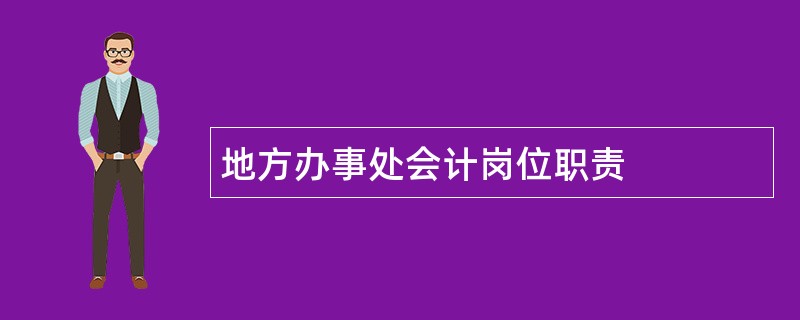 地方办事处会计岗位职责